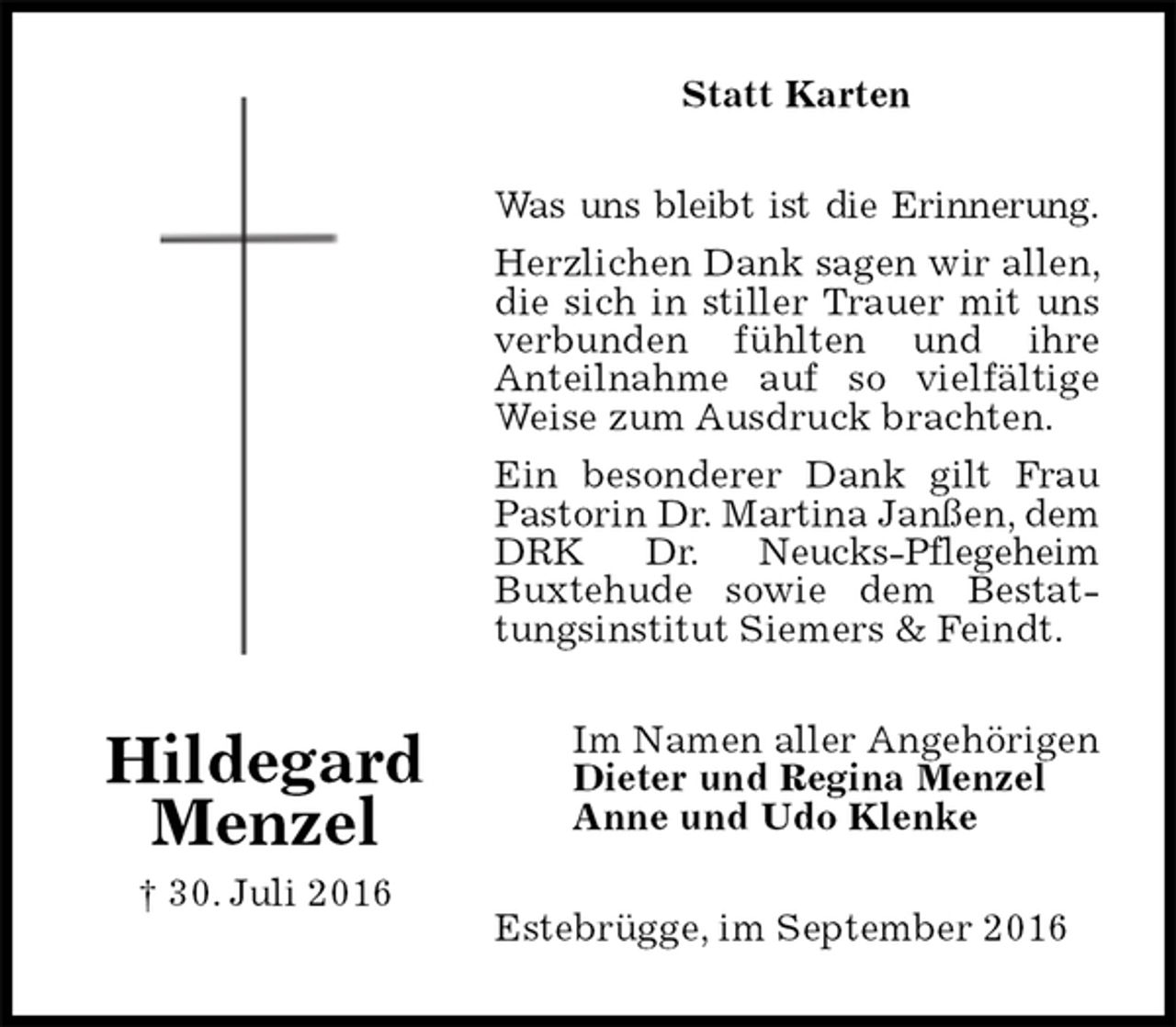 Statt Karten

Was uns bleibt ist die Erinnerung.

Herzlichen Dank sagen wir allen, die sich in stiller Trauer mit uns verbunden fühlten und ihre Anteilnahme auf so vielfältige Weise zum Ausdruck brachten.

Ein besonderer Dank gilt Frau Pastorin Dr. Martina Janßen, dem DRK Dr. Neucks-Pflegeheim Buxtehude sowie dem Bestattungsinstitut Siemers & Feindt.

Hildegard Menzel

† 30. Juli 2016

Im Namen aller Angehörigen
Dieter und Regina Menzel
Anne und Udo Klenke

Estebrügge, im September 2016